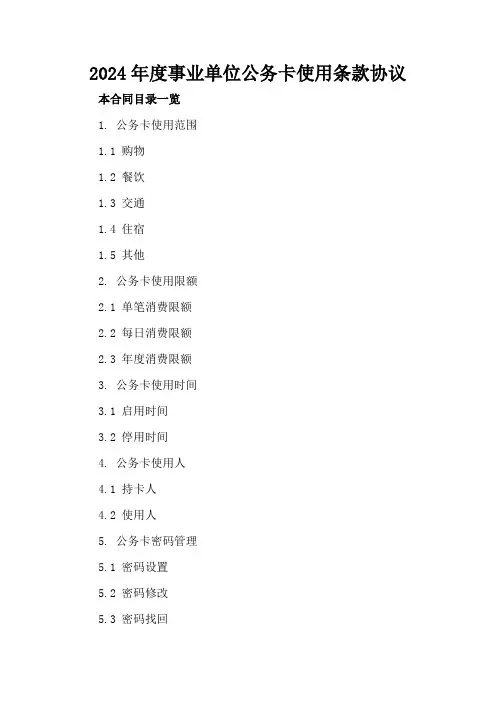 2024年度事业单位公务卡使用条款协议

本合同目录一览

1.公务卡使用范围

1.1购物

1.2餐饮

1.3交通

1.4住宿

1.5其他

2.公务卡使用限额

2.1单笔消费限额

2.2每日消费限额

2.3年度消费限额

3.公务卡使用时间

3.1启用时间

3.2停用时间

4.公务卡使用人

4.1持卡人

4.2使用人

5.公务卡密码管理

5.1密码设置

5.2密码修改

5.3密码找回